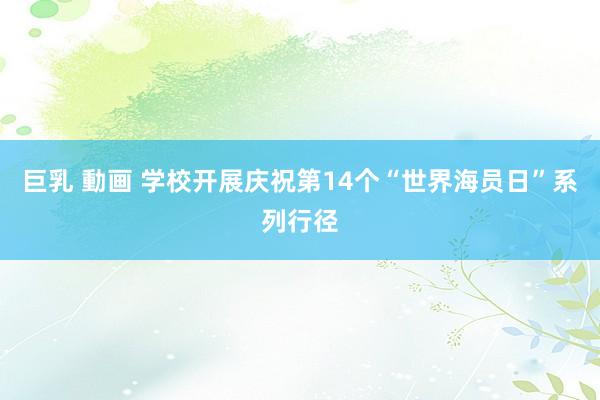 巨乳 動画 学校开展庆祝第14个“世界海员日”系列行径